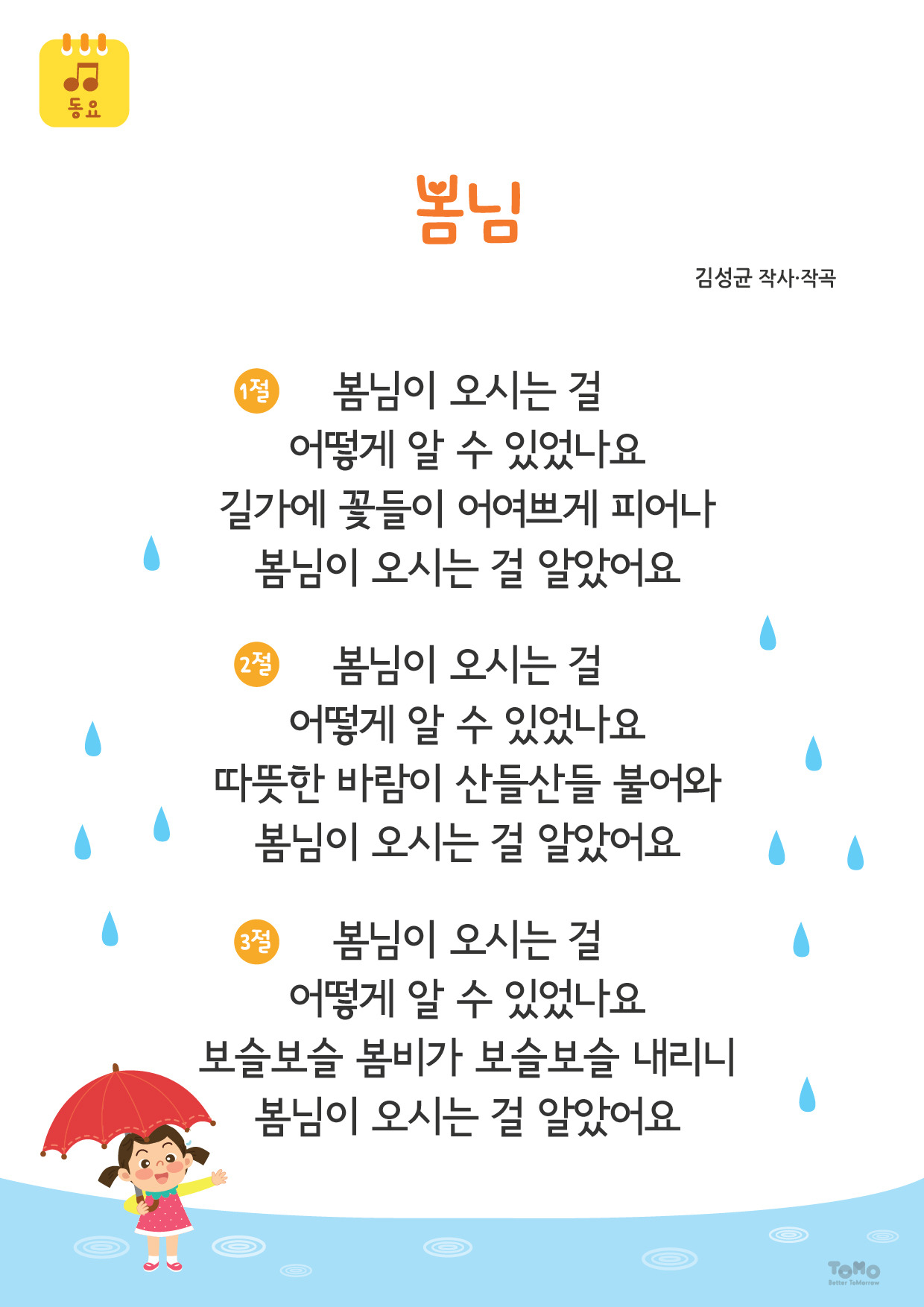 동요

봄님

김성균 작사·작곡

1절 봄님이 오시는 걸
어떻게 알 수 있었나요
길가에 꽃들이 어여쁘게 피어나
봄님이 오시는 걸 알았어요

2절 봄님이 오시는 걸
어떻게 알 수 있었나요
따뜻한 바람이 산들산들 불어와
봄님이 오시는 걸 알았어요

3절 봄님이 오시는 걸
어떻게 알 수 있었나요
보슬보슬 봄비가 보슬보슬 내리니
봄님이 오시는 걸 알았어요

ToMo
Better ToMorrow